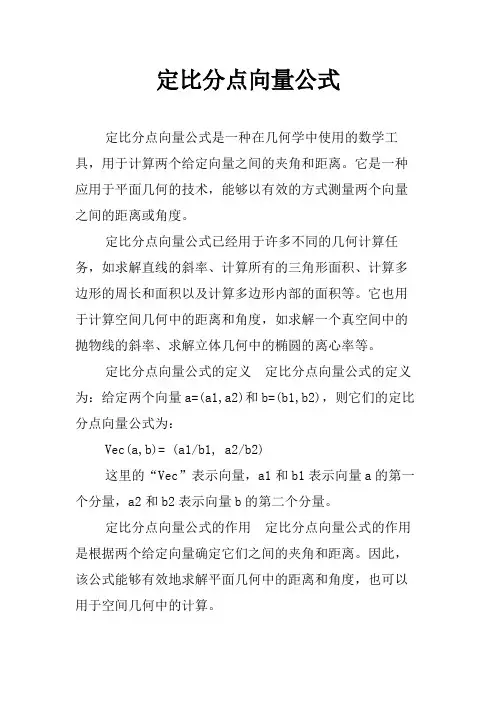 定比分点向量公式

定比分点向量公式是一种在几何学中使用的数学工具，用于计算两个给定向量之间的夹角和距离。它是一种应用于平面几何的技术，能够以有效的方式测量两个向量之间的距离或角度。

定比分点向量公式已经用于许多不同的几何计算任务，如求解直线的斜率、计算所有的三角形面积、计算多边形的周长和面积以及计算多边形内部的面积等。它也用于计算空间几何中的距离和角度，如求解一个真空间中的抛物线的斜率、求解立体几何中的椭圆的离心率等。

定比分点向量公式的定义　定比分点向量公式的定义为：给定两个向量 a=(a1,a2)和 b=(b1,b2)，则它们的定比分点向量公式为：

Vec(a,b)= (a1/b1, a2/b2)

这里的“Vec”表示向量，a1 和 b1 表示向量 a 的第一个分量，a2 和 b2 表示向量 b 的第二个分量。

定比分点向量公式的作用　定比分点向量公式的作用是根据两个给定向量确定它们之间的夹角和距离。因此，该公式能够有效地求解平面几何中的距离和角度，也可以用于空间几何中的计算。